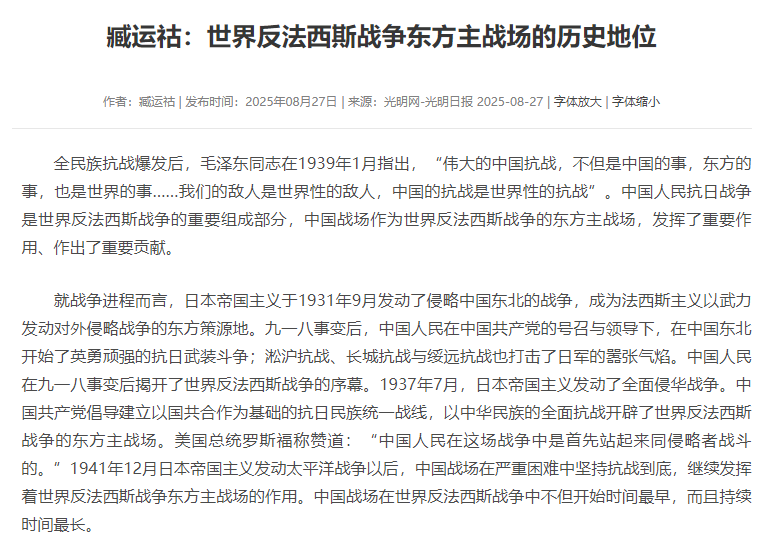 臧运祜：世界反法西斯战争东方主战场的历史地位

作者：臧运祜 | 发布时间：2025年08月27日 | 来源：光明网-光明日报 2025-08-27 | 字体放大 | 字体缩小

全民族抗战爆发后，毛泽东同志在1939年1月指出，“伟大的中国抗战，不但是中国的事，东方的事，也是世界的事……我们的敌人是世界性的敌人，中国的抗战是世界性的抗战”。中国人民抗日战争是世界反法西斯战争的重要组成部分，中国战场作为世界反法西斯战争的东方主战场，发挥了重要作用、作出了重要贡献。

就战争进程而言，日本帝国主义于1931年9月发动了侵略中国东北的战争，成为法西斯主义以武力发动对外侵略战争的东方策源地。九一八事变后，中国人民在中国共产党的号召与领导下，在中国东北开始了英勇顽强的抗日武装斗争；淞沪抗战、长城抗战与绥远抗战也打击了日军的嚣张气焰。中国人民在九一八事变后揭开了世界反法西斯战争的序幕。1937年7月，日本帝国主义发动了全面侵华战争。中国共产党倡导建立以国共合作为基础的抗日民族统一战线，以中华民族的全面抗战开辟了世界反法西斯战争的东方主战场。美国总统罗斯福称赞道：“中国人民在这场战争中是首先站起来同侵略者战斗的。”1941年12月日本帝国主义发动太平洋战争以后，中国战场在严重困难中坚持抗战到底，继续发挥着世界反法西斯战争东方主战场的作用。中国战场在世界反法西斯战争中不但开始时间最早，而且持续时间最长。